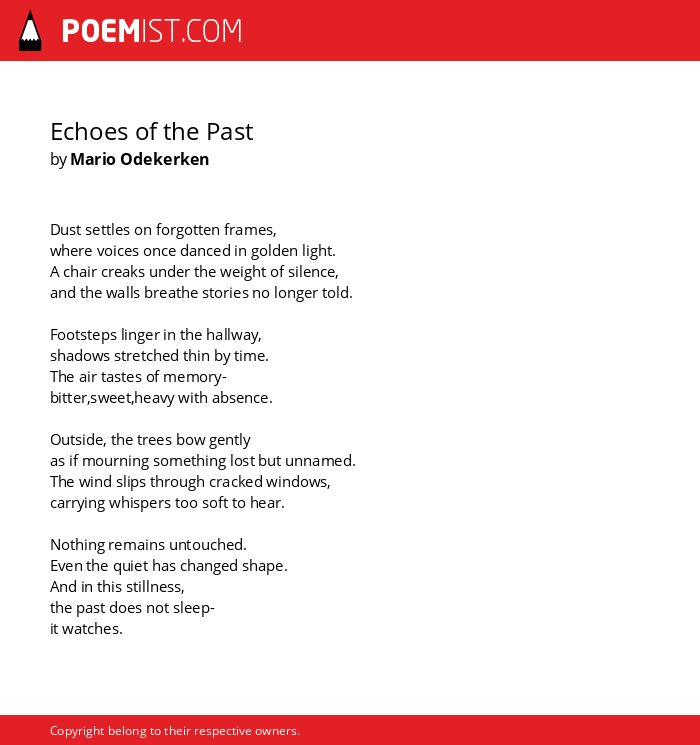 POEMIST.COM

Echoes of the Past
by Mario Odekerken

Dust settles on forgotten frames,
where voices once danced in golden light.
A chair creaks under the weight of silence,
and the walls breathe stories no longer told.

Footsteps linger in the hallway,
shadows stretched thin by time.
The air tastes of memory-
bitter,sweet,heavy with absence.

Outside, the trees bow gently
as if mourning something lost but unnamed.
The wind slips through cracked windows,
carrying whispers too soft to hear.

Nothing remains untouched.
Even the quiet has changed shape.
And in this stillness,
the past does not sleep-
it watches.

Copyright belong to their respective owners.